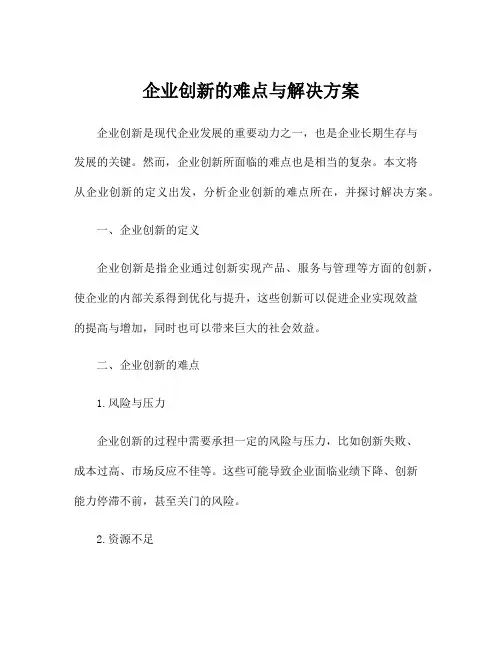 企业创新的难点与解决方案

企业创新是现代企业发展的重要动力之一，也是企业长期生存与发展的关键。然而，企业创新所面临的难点也是相当的复杂。本文将从企业创新的定义出发，分析企业创新的难点所在，并探讨解决方案。

一、企业创新的定义

企业创新是指企业通过创新实现产品、服务与管理等方面的创新，使企业的内部关系得到优化与提升，这些创新可以促进企业实现效益的提高与增加，同时也可以带来巨大的社会效益。

二、企业创新的难点

1.风险与压力

企业创新的过程中需要承担一定的风险与压力，比如创新失败、成本过高、市场反应不佳等。这些可能导致企业面临业绩下降、创新能力停滞不前，甚至关门的风险。

2.资源不足